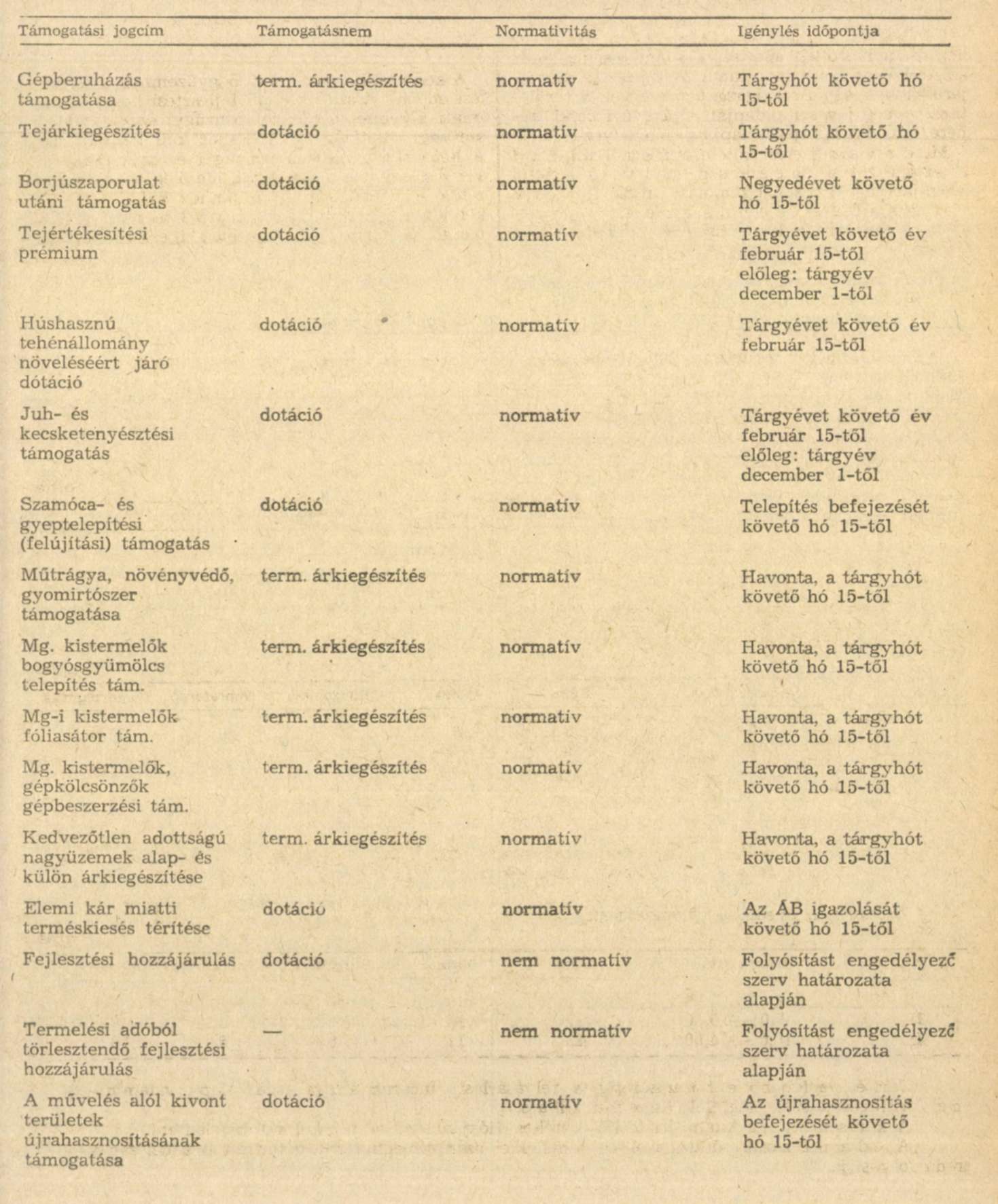 | Támogatási jogcím | Támogatásnem | Normativitás | Igénylés időpontja |
|---|---|---|---|
| Gépberuházás támogatása | term. árkiegészítés | normatív | Tárgyhót követő hó 15-től |
| Tejárkiegészítés | dotáció | normatív | Tárgyhót követő hó 15-től |
| Borjúszaporulat utáni támogatás | dotáció | normatív | Negyedévet követő hó 15-től |
| Tejértékesítési prémium | dotáció | normatív | Tárgyévet követő év február 15-től előleg: tárgyév december 1-től |
| Húshasznú tehénállomány növeléséért járó dótáció | dotáció | normatív | Tárgyévet követő év február 15-től |
| Juh- és kecsketenyésztési támogatás | dotáció | normatív | Tárgyévet követő év február 15-től előleg: tárgyév december 1-től |
| Szamóca- és gyeptelepítési (felújítási) támogatás | dotáció | normatív | Telepítés befejezését követő hó 15-től |
| Műtrágya, növényvédő, gyomirtószer támogatása | term. árkiegészítés | normatív | Havonta, a tárgyhót követő hó 15-től |
| Mg. kistermelők bogyósgyümölcs telepítés tám. | term. árkiegészítés | normatív | Havonta, a tárgyhót követő hó 15-től |
| Mg-i kistermelők fóliasátor tám. | term. árkiegészítés | normatív | Havonta, a tárgyhót követő hó 15-től |
| Mg. kistermelők, gépkölcsönzők gépbeszerzési tám. | term. árkiegészítés | normatív | Havonta, a tárgyhót követő hó 15-től |
| Kedvezőtlen adottságú nagyüzemek alap- és külön árkiegészítése | term. árkiegészítés | normatív | Havonta, a tárgyhót követő hó 15-től |
| Elemi kár miatti terméskiesés térítése | dotáció | normatív | Az ÁB igazolását követő hó 15-től |
| Fejlesztési hozzájárulás | dotáció | nem normatív | Folyósítást engedélyező szerv határozata alapján |
| Termelési adóból törlesztendő fejlesztési hozzájárulás | — | nem normatív | Folyósítást engedélyező szerv határozata alapján |
| A művelés alól kivont területek újrahasznosításának támogatása | dotáció | normatív | Az újrahasznosítás befejezését követő hó 15-től |